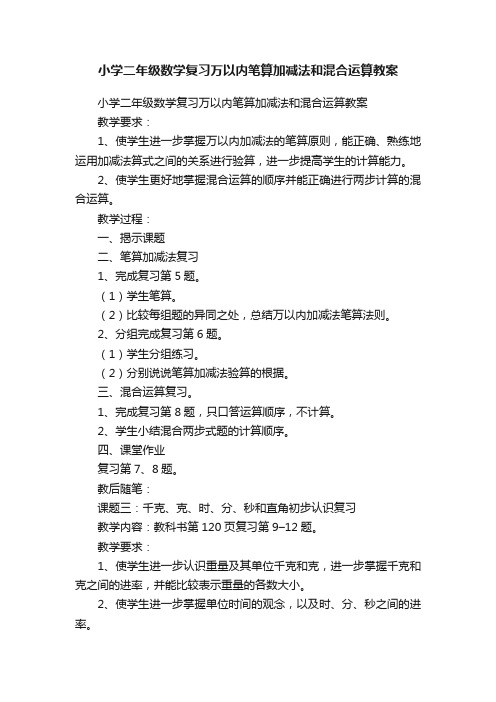 小学二年级数学复习万以内笔算加减法和混合运算教案

小学二年级数学复习万以内笔算加减法和混合运算教案

教学要求：

1、使学生进一步掌握万以内加减法的笔算原则，能正确、熟练地运用加减法算式之间的关系进行验算，进一步提高学生的计算能力。

2、使学生更好地掌握混合运算的顺序并能正确进行两步计算的混合运算。

教学过程：

一、揭示课题

二、笔算加减法复习

1、完成复习第 5 题。

（1）学生笔算。

（2）比较每组题的异同之处，总结万以内加减法笔算法则。

2、分组完成复习第 6 题。

（1）学生分组练习。

（2）分别说说笔算加减法验算的根据。

三、混合运算复习。

1、完成复习第 8 题，只口答运算顺序，不计算。

2、学生小结混合两步式题的计算顺序。

四、课堂作业

复习第 7、8 题。

教后随笔：

课题三：千克、克、时、分、秒和直角初步认识复习

教学内容：教科书第 120 页复习第 9–12 题。

教学要求：

1、使学生进一步认识重量及其单位千克和克，进一步掌握千克和克之间的进率，并能比较表示重量的各数大小。

2、使学生进一步掌握单位时间的观念，以及时、分、秒之间的进率。